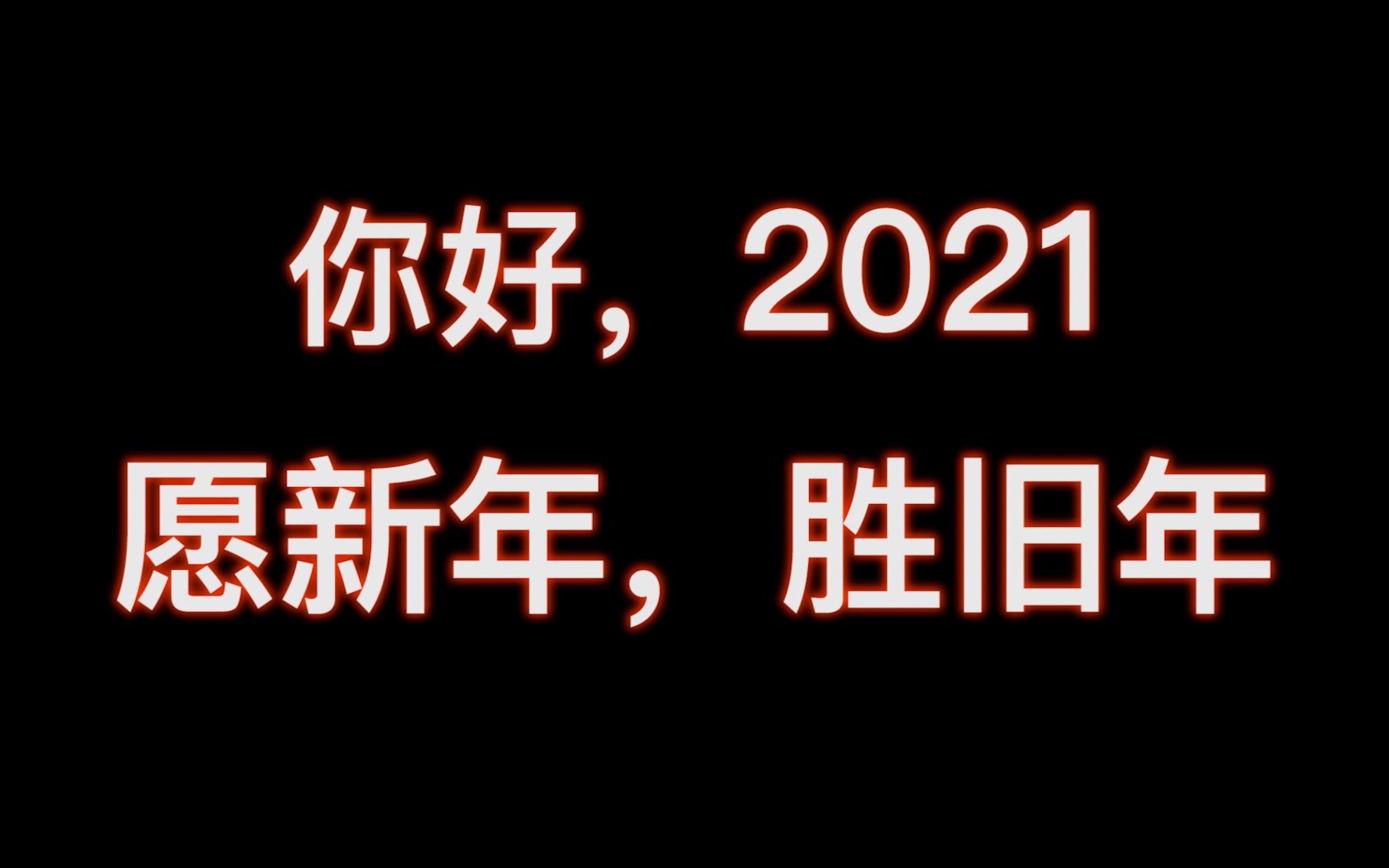 你好，2021
愿新年，胜旧年